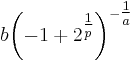 $b\left(-1+2^{\frac{1}{p}}\right)^{-\frac{1}{a}}$